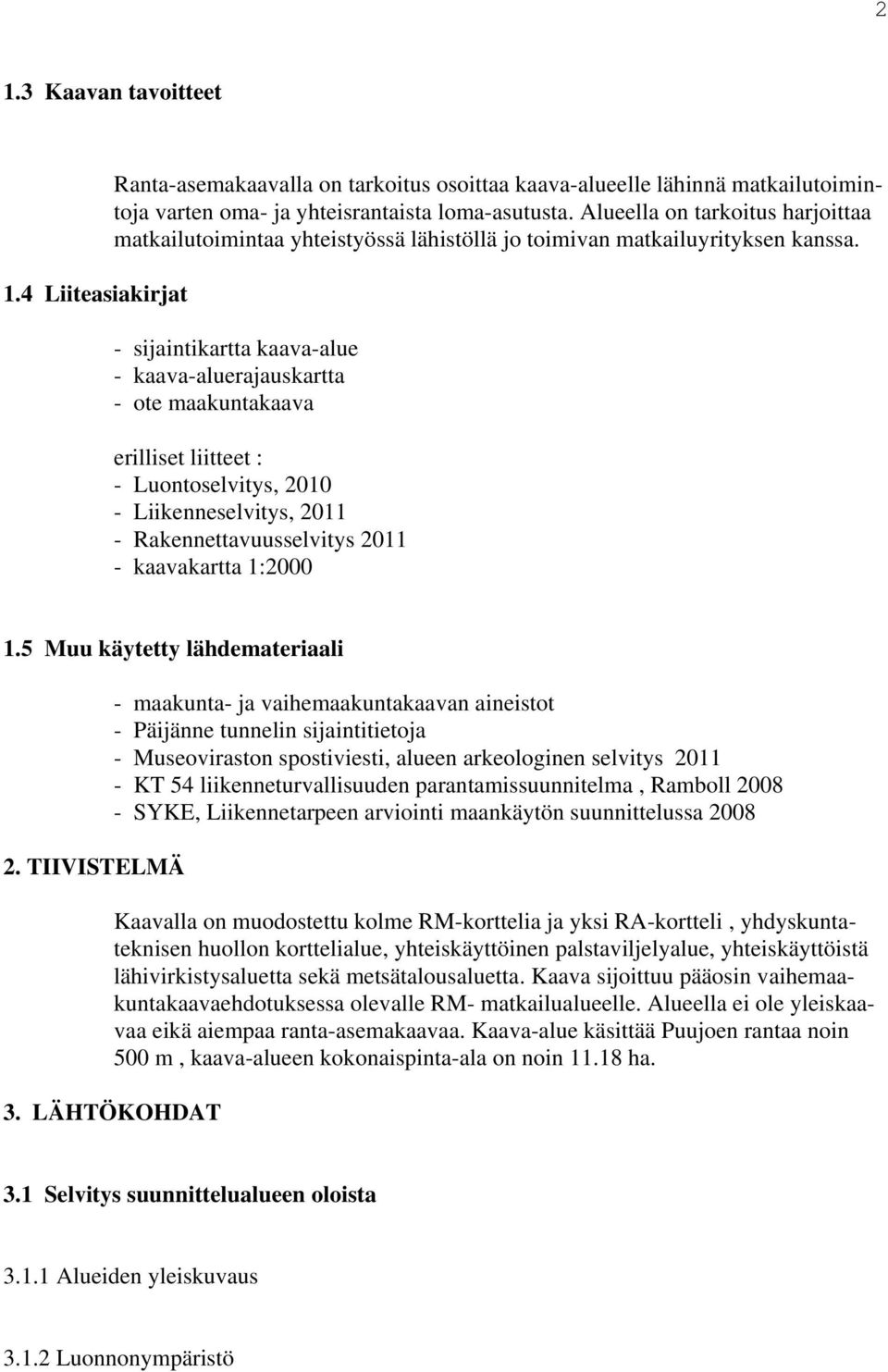 2

1.3 Kaavan tavoitteet

Ranta-asemakaavalla on tarkoitus osoittaa kaava-alueelle lähinnä matkailutoimintoja varten oma- ja yhteisrantaista loma-asutusta. Alueella on tarkoitus harjoittaa matkailutoimintaa yhteistyössä lähistöllä jo toimivan matkailuyrityksen kanssa.

1.4 Liiteasiakirjat

- sijaintikartta kaava-alue
- kaava-aluerajauskartta
- ote maakuntakaava

erilliset liitteet :
- Luontoselvitys, 2010
- Liikenneselvitys, 2011
- Rakennettavuusselvitys 2011
- kaavakartta 1:2000

1.5 Muu käytetty lähdemateriaali

- maakunta- ja vaihemaakuntakaavan aineistot
- Päijänne tunnelin sijaintitietoja
- Museoviraston spostiviesti, alueen arkeologinen selvitys 2011
- KT 54 liikenneturvallisuuden parantamissuunnitelma , Ramboll 2008
- SYKE, Liikennetarpeen arviointi maankäytön suunnittelussa 2008

2. TIIVISTELMÄ

Kaavalla on muodostettu kolme RM-korttelia ja yksi RA-kortteli , yhdyskuntateknisen huollon korttelialue, yhteiskäyttöinen palstaviljelyalue, yhteiskäyttöistä lähivirkistysaluetta sekä metsätalousaluetta. Kaava sijoittuu pääosin vaihemaakuntakaavaehdotuksessa olevalle RM- matkailualueelle. Alueella ei ole yleiskaavaa eikä aiempaa ranta-asemakaavaa. Kaava-alue käsittää Puujoen rantaa noin 500 m , kaava-alueen kokonaispinta-ala on noin 11.18 ha.

3. LÄHTÖKOHDAT

3.1 Selvitys suunnittelualueen oloista

3.1.1 Alueiden yleiskuvaus

3.1.2 Luonnonympäristö